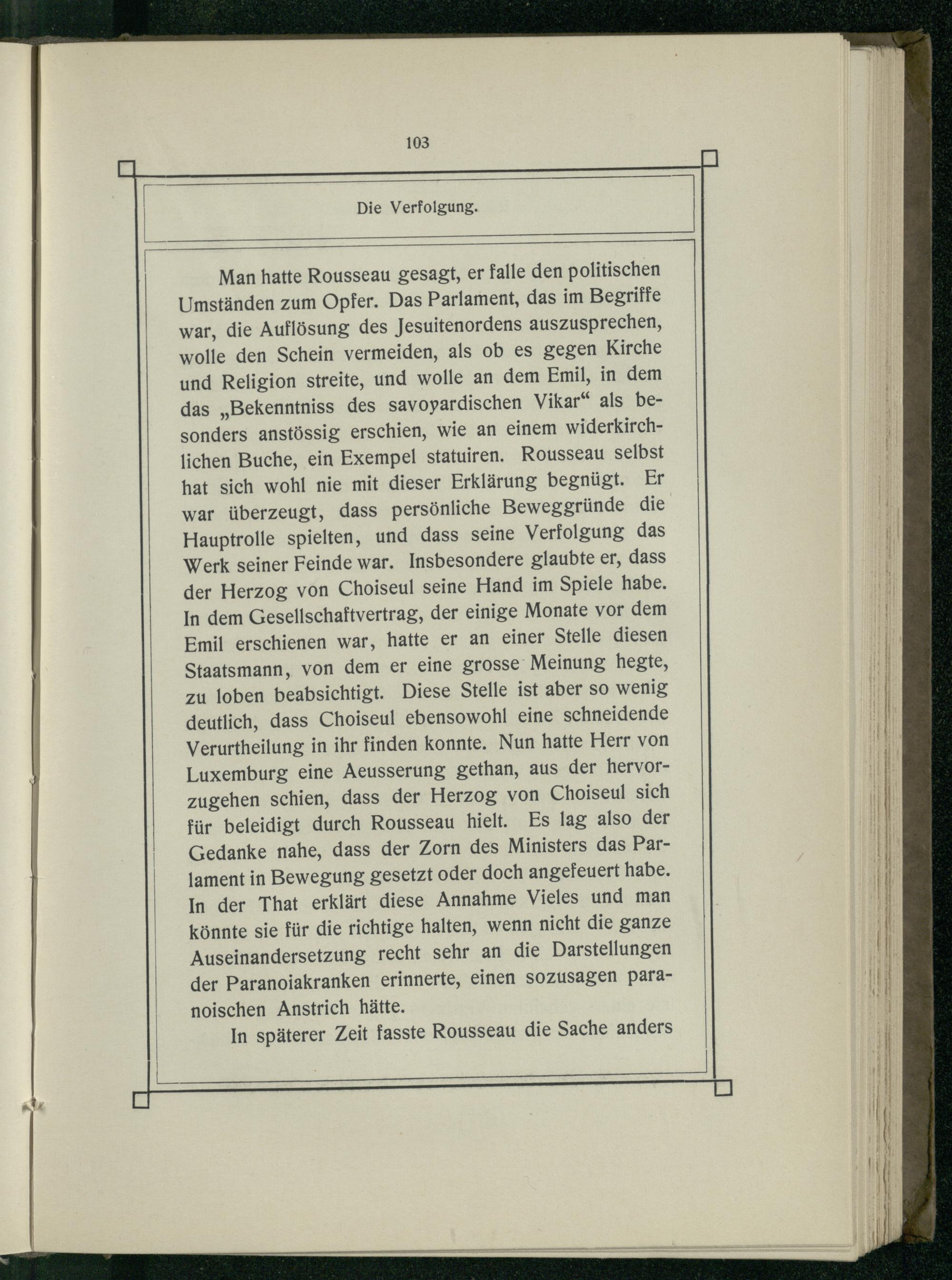 103

Die Verfolgung.

Man hatte Rousseau gesagt, er falle den politischen Umständen zum Opfer. Das Parlament, das im Begriffe war, die Auflösung des Jesuitenordens auszusprechen, wolle den Schein vermeiden, als ob es gegen Kirche und Religion streite, und wolle an dem Emil, in dem das „Bekenntniss des savoyardischen Vikar“ als besonders anstössig erschien, wie an einem widerkirchlichen Buche, ein Exempel statuiren. Rousseau selbst hat sich wohl nie mit dieser Erklärung begnügt. Er war überzeugt, dass persönliche Beweggründe die Hauptrolle spielten, und dass seine Verfolgung das Werk seiner Feinde war. Insbesondere glaubte er, dass der Herzog von Choiseul seine Hand im Spiele habe. In dem Gesellschaftvertrag, der einige Monate vor dem Emil erschienen war, hatte er an einer Stelle diesen Staatsmann, von dem er eine grosse Meinung hegte, zu loben beabsichtigt. Diese Stelle ist aber so wenig deutlich, dass Choiseul ebensowohl eine schneidende Verurtheilung in ihr finden konnte. Nun hatte Herr von Luxemburg eine Aeusserung gethan, aus der hervorzugehen schien, dass der Herzog von Choiseul sich für beleidigt durch Rousseau hielt. Es lag also der Gedanke nahe, dass der Zorn des Ministers das Parlament in Bewegung gesetzt oder doch angefeuert habe. In der That erklärt diese Annahme Vieles und man könnte sie für die richtige halten, wenn nicht die ganze Auseinandersetzung recht sehr an die Darstellungen der Paranoiakranken erinnerte, einen sozusagen paranoischen Anstrich hätte.

In späterer Zeit fasste Rousseau die Sache anders